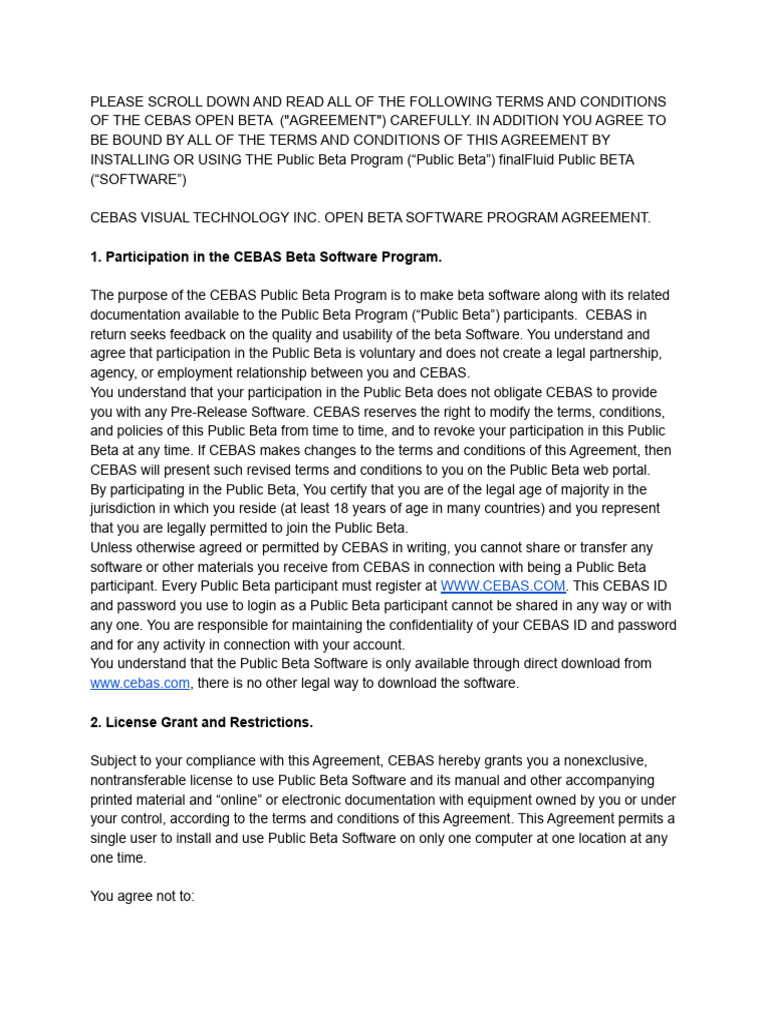 PLEASE SCROLL DOWN AND READ ALL OF THE FOLLOWING TERMS AND CONDITIONS OF THE CEBAS OPEN BETA ("AGREEMENT") CAREFULLY. IN ADDITION YOU AGREE TO BE BOUND BY ALL OF THE TERMS AND CONDITIONS OF THIS AGREEMENT BY INSTALLING OR USING THE Public Beta Program (“Public Beta”) finalFluid Public BETA (“SOFTWARE”)

CEBAS VISUAL TECHNOLOGY INC. OPEN BETA SOFTWARE PROGRAM AGREEMENT.

1. Participation in the CEBAS Beta Software Program.

The purpose of the CEBAS Public Beta Program is to make beta software along with its related documentation available to the Public Beta Program (“Public Beta”) participants. CEBAS in return seeks feedback on the quality and usability of the beta Software. You understand and agree that participation in the Public Beta is voluntary and does not create a legal partnership, agency, or employment relationship between you and CEBAS.
You understand that your participation in the Public Beta does not obligate CEBAS to provide you with any Pre-Release Software. CEBAS reserves the right to modify the terms, conditions, and policies of this Public Beta from time to time, and to revoke your participation in this Public Beta at any time. If CEBAS makes changes to the terms and conditions of this Agreement, then CEBAS will present such revised terms and conditions to you on the Public Beta web portal.
By participating in the Public Beta, You certify that you are of the legal age of majority in the jurisdiction in which you reside (at least 18 years of age in many countries) and you represent that you are legally permitted to join the Public Beta.
Unless otherwise agreed or permitted by CEBAS in writing, you cannot share or transfer any software or other materials you receive from CEBAS in connection with being a Public Beta participant. Every Public Beta participant must register at WWW.CEBAS.COM. This CEBAS ID and password you use to login as a Public Beta participant cannot be shared in any way or with any one. You are responsible for maintaining the confidentiality of your CEBAS ID and password and for any activity in connection with your account.
You understand that the Public Beta Software is only available through direct download from www.cebas.com, there is no other legal way to download the software.

2. License Grant and Restrictions.

Subject to your compliance with this Agreement, CEBAS hereby grants you a nonexclusive, nontransferable license to use Public Beta Software and its manual and other accompanying printed material and “online” or electronic documentation with equipment owned by you or under your control, according to the terms and conditions of this Agreement. This Agreement permits a single user to install and use Public Beta Software on only one computer at one location at any one time.

You agree not to: